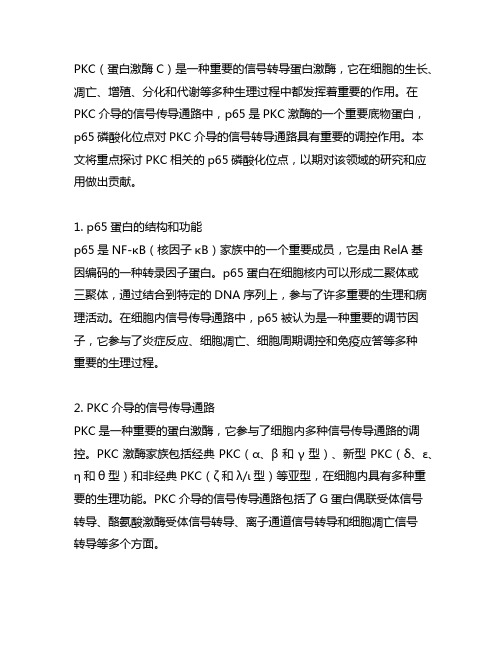 PKC（蛋白激酶 C）是一种重要的信号转导蛋白激酶，它在细胞的生长、凋亡、增殖、分化和代谢等多种生理过程中都发挥着重要的作用。在 PKC 介导的信号传导通路中，p65 是 PKC 激酶的一个重要底物蛋白，p65 磷酸化位点对 PKC 介导的信号转导通路具有重要的调控作用。本文将重点探讨 PKC 相关的 p65 磷酸化位点，以期对该领域的研究和应用做出贡献。

1. p65 蛋白的结构和功能
p65 是 NF-κB（核因子 κB）家族中的一个重要成员，它是由 RelA 基因编码的一种转录因子蛋白。p65 蛋白在细胞核内可以形成二聚体或三聚体，通过结合到特定的 DNA 序列上，参与了许多重要的生理和病理活动。在细胞内信号传导通路中，p65 被认为是一种重要的调节因子，它参与了炎症反应、细胞凋亡、细胞周期调控和免疫应答等多种重要的生理过程。

2. PKC 介导的信号传导通路
PKC 是一种重要的蛋白激酶，它参与了细胞内多种信号传导通路的调控。PKC 激酶家族包括经典 PKC（α、β 和 γ 型）、新型 PKC（δ、ε、η 和 θ 型）和非经典 PKC（ζ 和 λ/ι 型）等亚型，在细胞内具有多种重要的生理功能。PKC 介导的信号传导通路包括了 G 蛋白偶联受体信号转导、酪氨酸激酶受体信号转导、离子通道信号转导和细胞凋亡信号转导等多个方面。